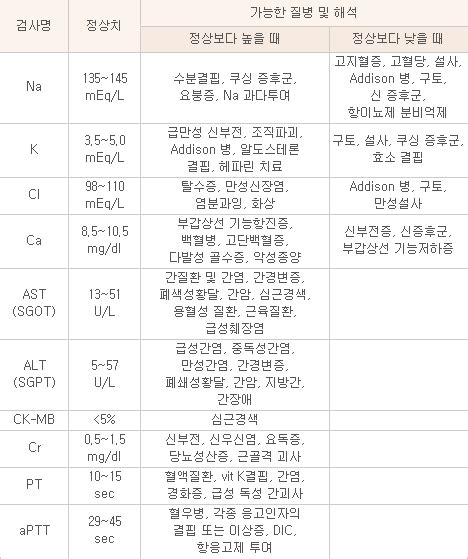 | 검사명 | 정상치 | 가능한 질병 및 해석 | |
|---|---|---|---|
| | | 정상보다 높을 때 | 정상보다 낮을 때 |
| Na | 135~145 mEq/L | 수분결핍, 쿠싱 증후군, 요붕증, Na 과다투여 | 고지혈증, 고혈당, 설사, Addison 병, 구토, 신 증후군, 항이뇨제 분비억제 |
| K | 3.5~5.0 mEq/L | 급만성 신부전, 조직파괴, Addison 병, 알도스테론 결핍, 헤파린 치료 | 구토, 설사, 쿠싱 증후군, 효소 결핍 |
| Cl | 98~110 mEq/L | 탈수증, 만성신장염, 염분과잉, 화상 | Addison 병, 구토, 만성설사 |
| Ca | 8.5~10.5 mg/dl | 부갑상선 기능항진증, 백혈병, 고단백혈증, 다발성 골수증, 악성종양 | 신부전증, 신증후군, 부갑상선 기능저하증 |
| AST (SGOT) | 13~51 U/L | 간질환 및 간염, 간경변증, 폐색성황달, 간암, 심근경색, 용혈성 질환, 근육질환, 급성췌장염 | |
| ALT (SGPT) | 5~57 U/L | 급성간염, 중독성간염, 만성간염, 간경변증, 폐쇄성황달, 간암, 지방간, 간장애 | |
| CK-MB | <5% | 심근경색 | |
| Cr | 0.5~1.5 mg/dl | 신부전, 신우신염, 요독증, 당뇨성산증, 근골격 괴사 | |
| PT | 10~15 sec | 혈액질환, vit K결핍, 간염, 경화증, 급성 독성 간괴사 | |
| aPTT | 29~45 sec | 혈우병, 각종 응고인자의 결핍 또는 이상증, DIC, 항응고제 투여 | |